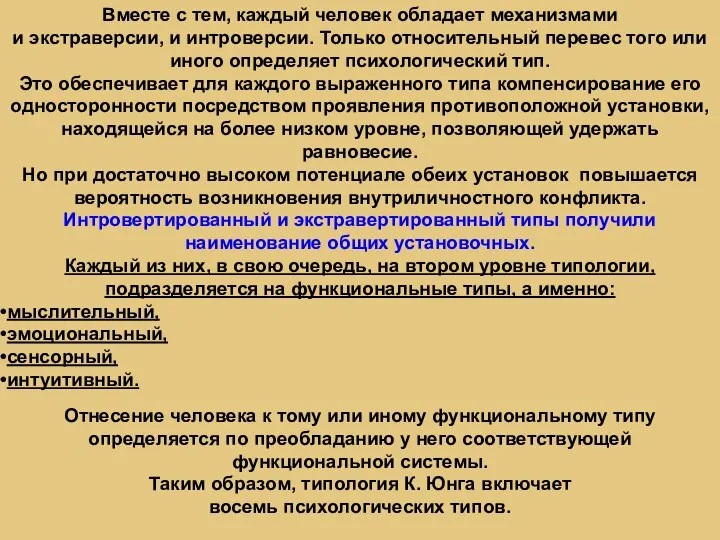 Вместе с тем, каждый человек обладает механизмами и экстраверсии, и интроверсии. Только относительный перевес того или иного определяет психологический тип.
Это обеспечивает для каждого выраженного типа компенсирование его односторонности посредством проявления противоположной установки, находящейся на более низком уровне, позволяющей удержать равновесие.
Но при достаточно высоком потенциале обеих установок повышается вероятность возникновения внутриличностного конфликта.
Интровертированный и экстравертированный типы получили наименование общих установочных.
Каждый из них, в свою очередь, на втором уровне типологии, подразделяется на функциональные типы, а именно:
•мыслительный,
•эмоциональный,
•сенсорный,
•интуитивный.

Отнесение человека к тому или иному функциональному типу определяется по преобладанию у него соответствующей функциональной системы.
Таким образом, типология К. Юнга включает восемь психологических типов.